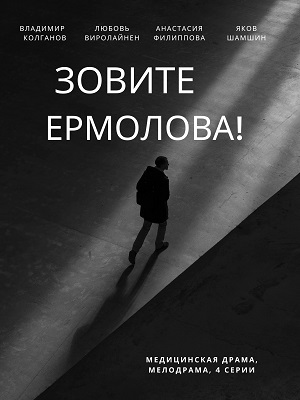 ВЛАДИМИР КОЛГАНОВ

ЛЮБОВЬ ВИРОЛАЙНЕН

АНАСТАСИЯ ФИЛИППОВА

ЯКОВ ШАМШИН

ЗОВИТЕ ЕРМОЛОВА!

МЕДИЦИНСКАЯ ДРАМА, МЕЛОДРАМА, 4 СЕРИИ